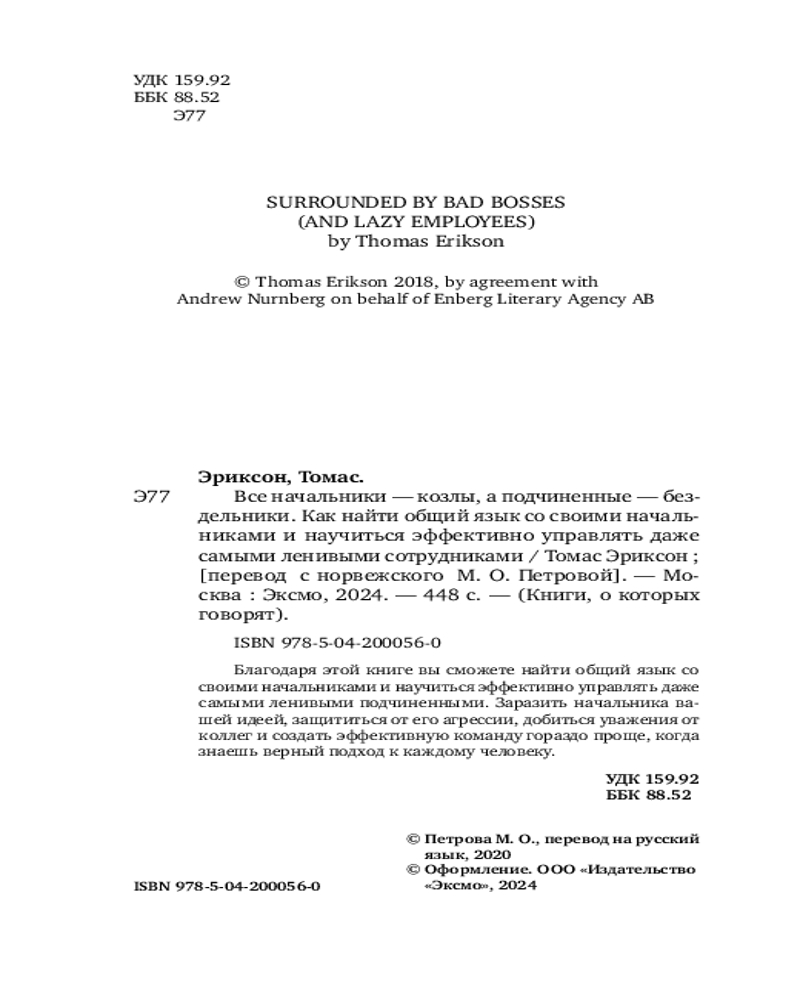 УДК 159.92
ББК 88.52
Э77

SURROUNDED BY BAD BOSSES
(AND LAZY EMPLOYEES)
by Thomas Erikson

© Thomas Erikson 2018, by agreement with Andrew Nurnberg on behalf of Enberg Literary Agency AB

Эриксон, Томас.

Э77 Все начальники — козлы, а подчиненные — бездельники. Как найти общий язык со своими начальниками и научиться эффективно управлять даже самыми ленивыми сотрудниками / Томас Эриксон ; [перевод с норвежского М. О. Петровой]. — Москва : Эксмо, 2024. — 448 с. — (Книги, о которых говорят).

ISBN 978-5-04-200056-0

Благодаря этой книге вы сможете найти общий язык со своими начальниками и научиться эффективно управлять даже самыми ленивыми подчиненными. Заразить начальника вашей идеей, защититься от его агрессии, добиться уважения от коллег и создать эффективную команду гораздо проще, когда знаешь верный подход к каждому человеку.

УДК 159.92
ББК 88.52

© Петрова М. О., перевод на русский язык, 2020
© Оформление. ООО «Издательство «Эксмо», 2024

ISBN 978-5-04-200056-0